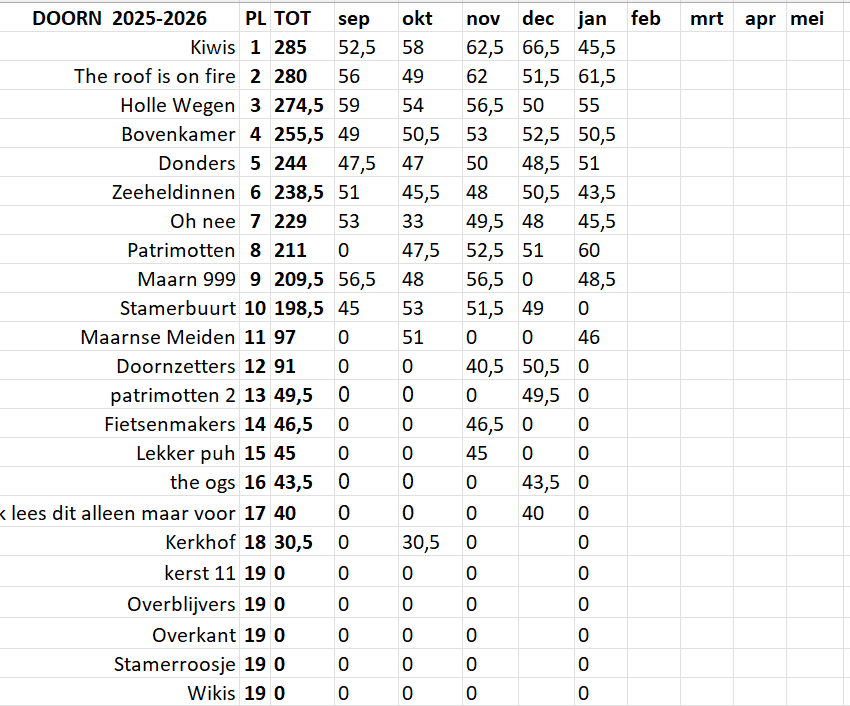 | DOORN 2025-2026 | PL | TOT | sep | okt | nov | dec | jan | feb | mrt | apr | mei |
|---|---|---|---|---|---|---|---|---|---|---|---|
| Kiwis | 1 | 285 | 52,5 | 58 | 62,5 | 66,5 | 45,5 | | | | |
| The roof is on fire | 2 | 280 | 56 | 49 | 62 | 51,5 | 61,5 | | | | |
| Holle Wegen | 3 | 274,5 | 59 | 54 | 56,5 | 50 | 55 | | | | |
| Bovenkamer | 4 | 255,5 | 49 | 50,5 | 53 | 52,5 | 50,5 | | | | |
| Donders | 5 | 244 | 47,5 | 47 | 50 | 48,5 | 51 | | | | |
| Zeeheldinnen | 6 | 238,5 | 51 | 45,5 | 48 | 50,5 | 43,5 | | | | |
| Oh nee | 7 | 229 | 53 | 33 | 49,5 | 48 | 45,5 | | | | |
| Patrimotten | 8 | 211 | 0 | 47,5 | 52,5 | 51 | 60 | | | | |
| Maarn 999 | 9 | 209,5 | 56,5 | 48 | 56,5 | 0 | 48,5 | | | | |
| Stamerbuurt | 10 | 198,5 | 45 | 53 | 51,5 | 49 | 0 | | | | |
| Maarnse Meiden | 11 | 97 | 0 | 51 | 0 | 0 | 46 | | | | |
| Doornzetters | 12 | 91 | 0 | 0 | 40,5 | 50,5 | 0 | | | | |
| patrimotten 2 | 13 | 49,5 | 0 | 0 | 0 | 49,5 | 0 | | | | |
| Fietsenmakers | 14 | 46,5 | 0 | 0 | 46,5 | 0 | 0 | | | | |
| Lekker puh | 15 | 45 | 0 | 0 | 45 | 0 | 0 | | | | |
| the ogs | 16 | 43,5 | 0 | 0 | 0 | 43,5 | 0 | | | | |
| k lees dit alleen maar voor | 17 | 40 | 0 | 0 | 0 | 40 | 0 | | | | |
| Kerkhof | 18 | 30,5 | 0 | 30,5 | 0 | | 0 | | | | |
| kerst 11 | 19 | 0 | 0 | 0 | 0 | | 0 | | | | |
| Overblijvers | 19 | 0 | 0 | 0 | 0 | | 0 | | | | |
| Overkant | 19 | 0 | 0 | 0 | 0 | | 0 | | | | |
| Stamerroosje | 19 | 0 | 0 | 0 | 0 | | 0 | | | | |
| Wikis | 19 | 0 | 0 | 0 | 0 | | 0 | | | | |